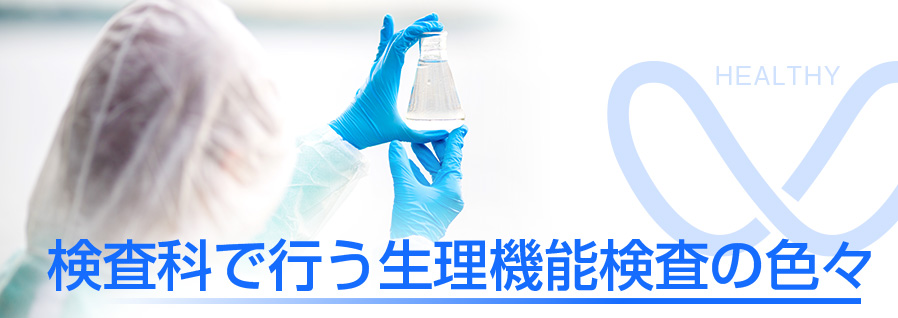 HEALTHY

検査科で行う生理機能検査の色々